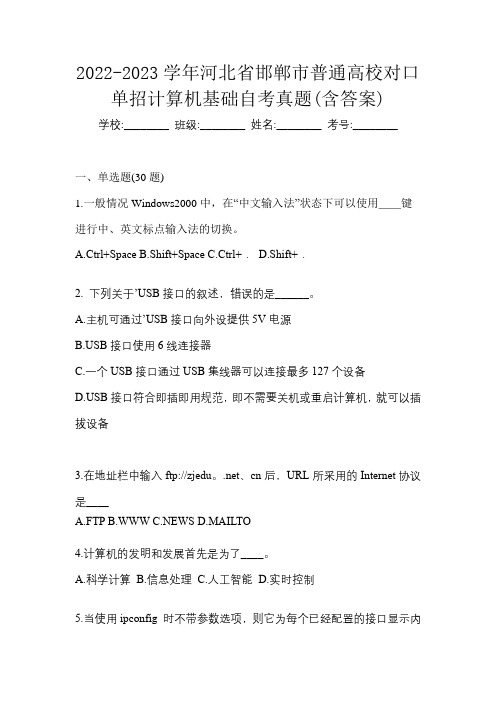 2022-2023 学年河北省邯郸市普通高校对口单招计算机基础自考真题(含答案)

学校:________ 班级:________ 姓名:________ 考号:________

一、单选题(30 题)

1.一般情况 Windows2000 中，在“中文输入法”状态下可以使用____键进行中、英文标点输入法的切换。

A.Ctrl+Space B.Shift+Space C.Ctrl+ . D.Shift+ .

2. 下列关于’USB 接口的叙述，错误的是______。

A.主机可通过’USB 接口向外设提供 5V 电源

B.USB 接口使用 6 线连接器

C.一个 USB 接口通过 USB 集线器可以连接最多 127 个设备

D.USB 接口符合即插即用规范，即不需要关机或重启计算机，就可以插拔设备

3.在地址栏中输入 ftp://zjedu。.net、cn 后，URL 所采用的 Internet 协议是____

A.FTP B.WWW C.NEWS D.MAILTO

4.计算机的发明和发展首先是为了____。

A.科学计算 B.信息处理 C.人工智能 D.实时控制

5.当使用 ipconfig 时不带参数选项，则它为每个已经配置的接口显示内